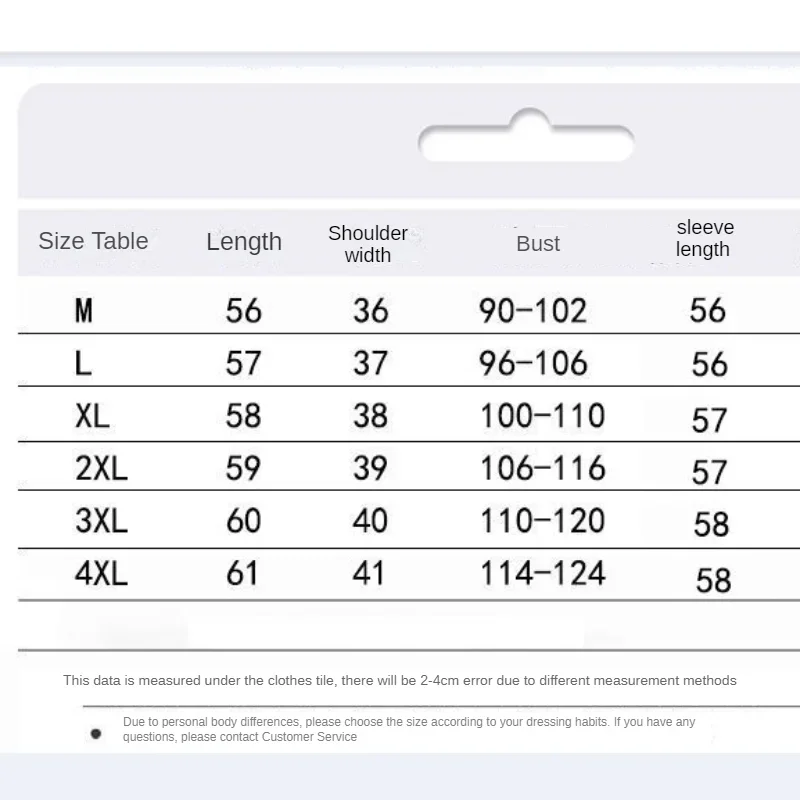 | Size Table | Length | Shoulder width | Bust | sleeve length |
|---|---|---|---|---|
| M | 56 | 36 | 90-102 | 56 |
| L | 57 | 37 | 96-106 | 56 |
| XL | 58 | 38 | 100-110 | 57 |
| 2XL | 59 | 39 | 106-116 | 57 |
| 3XL | 60 | 40 | 110-120 | 58 |
| 4XL | 61 | 41 | 114-124 | 58 |

This data is measured under the clothes tile, there will be 2-4cm error due to different measurement methods

Due to personal body differences, please choose the size according to your dressing habits. If you have any questions, please contact Customer Service